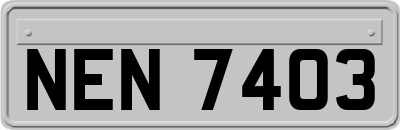 NEN 7403